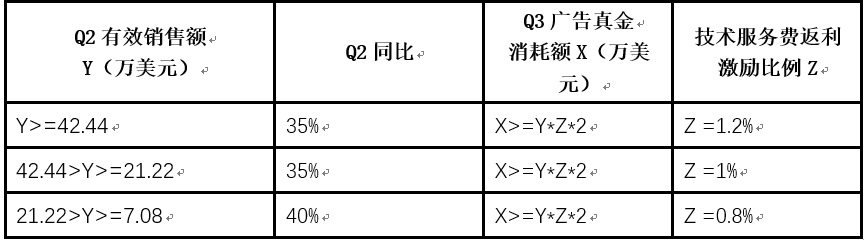 | Q2 有效销售额 Y（万美元） | Q2 同比 | Q3 广告真金消耗额 X（万美元） | 技术服务费返利激励比例 Z |
|---|---|---|---|
| Y>=42.44 | 35% | X>=Y*Z*2 | Z =1.2% |
| 42.44>Y>=21.22 | 35% | X>=Y*Z*2 | Z =1% |
| 21.22>Y>=7.08 | 40% | X>=Y*Z*2 | Z =0.8% |